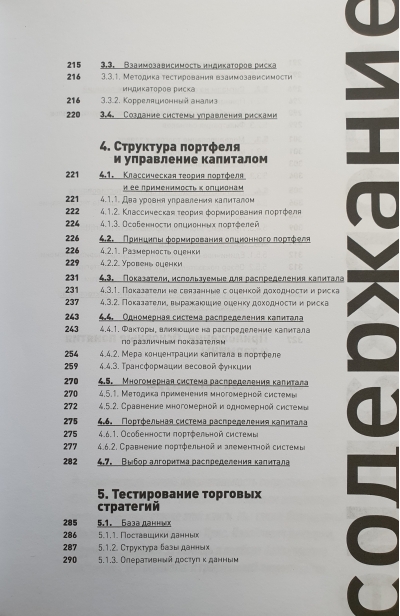 215 3.3. Взаимозависимость индикаторов риска
216 3.3.1. Методика тестирования взаимозависимости индикаторов риска
216 3.3.2. Корреляционный анализ
220 3.4. Создание системы управления рисками

4. Структура портфеля и управление капиталом

221 4.1. Классическая теория портфеля и ее применимость к опционам
221 4.1.1. Два уровня управления капиталом
222 4.1.2. Классическая теория формирования портфеля
224 4.1.3. Особенности опционных портфелей
226 4.2. Принципы формирования опционного портфеля
226 4.2.1. Размерность оценки
229 4.2.2. Уровень оценки
231 4.3. Показатели, используемые для распределения капитала
231 4.3.1. Показатели не связанные с оценкой доходности и риска
237 4.3.2. Показатели, выражающие оценку доходности и риска
243 4.4. Одномерная система распределения капитала
243 4.4.1. Факторы, влияющие на распределение капитала по различным показателям
254 4.4.2. Мера концентрации капитала в портфеле
259 4.4.3. Трансформации весовой функции
270 4.5. Многомерная система распределения капитала
270 4.5.1. Методика применения многомерной системы
272 4.5.2. Сравнение многомерной и одномерной системы
275 4.6. Портфельная система распределения капитала
275 4.6.1. Особенности портфельной системы
277 4.6.2. Сравнение портфельной и элементной системы
282 4.7. Выбор алгоритма распределения капитала

5. Тестирование торговых стратегий

285 5.1. База данных
286 5.1.1. Поставщики данных
287 5.1.2. Структура базы данных
290 5.1.3. Оперативный доступ к данным

содержание